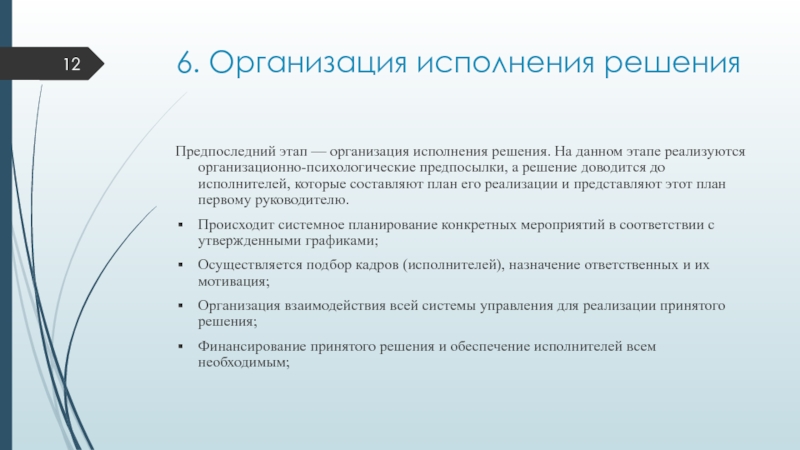 12

6. Организация исполнения решения

Предпоследний этап — организация исполнения решения. На данном этапе реализуются организационно-психологические предпосылки, а решение доводится до исполнителей, которые составляют план его реализации и представляют этот план первому руководителю.

▪ Происходит системное планирование конкретных мероприятий в соответствии с утвержденными графиками;

▪ Осуществляется подбор кадров (исполнителей), назначение ответственных и их мотивация;

▪ Организация взаимодействия всей системы управления для реализации принятого решения;

▪ Финансирование принятого решения и обеспечение исполнителей всем необходимым;